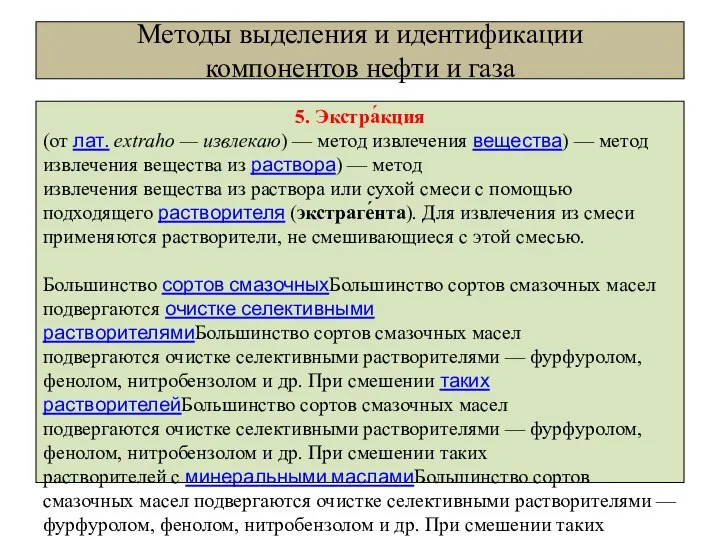 Методы выделения и идентификации компонентов нефти и газа

5. Экстра́кция

(от лат. extraho — извлекаю) — метод извлечения вещества) — метод извлечения вещества из раствора) — метод извлечения вещества из раствора или сухой смеси с помощью подходящего растворителя (экстраге́нта). Для извлечения из смеси применяются растворители, не смешивающиеся с этой смесью.

Большинство сортов смазочныхБольшинство сортов смазочных масел подвергаются очистке селективными растворителямиБольшинство сортов смазочных масел подвергаются очистке селективными растворителями — фурфуролом, фенолом, нитробензолом и др. При смешении таких растворителейБольшинство сортов смазочных масел подвергаются очистке селективными растворителями — фурфуролом, фенолом, нитробензолом и др. При смешении таких растворителей с минеральными масламиБольшинство сортов смазочных масел подвергаются очистке селективными растворителями — фурфуролом, фенолом, нитробензолом и др. При смешении таких